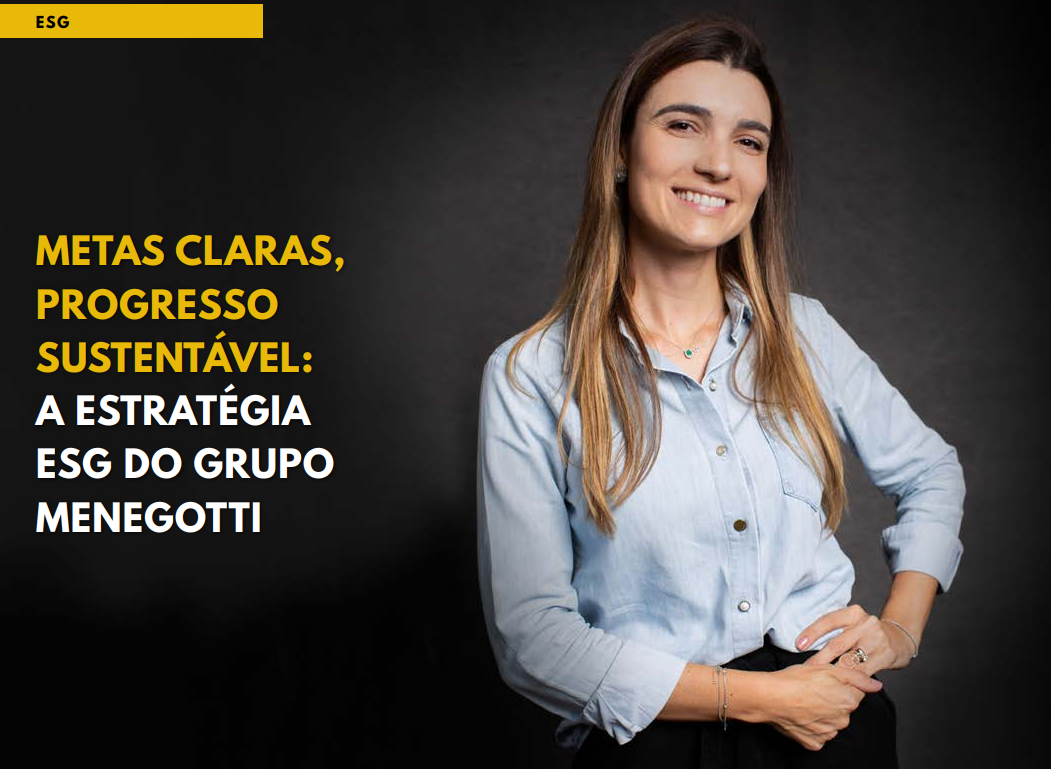 ESG

METAS CLARAS, PROGRESSO SUSTENTÁVEL: A ESTRATÉGIA ESG DO GRUPO MENEGOTTI